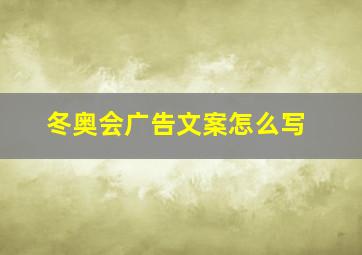 冬奥会广告文案怎么写